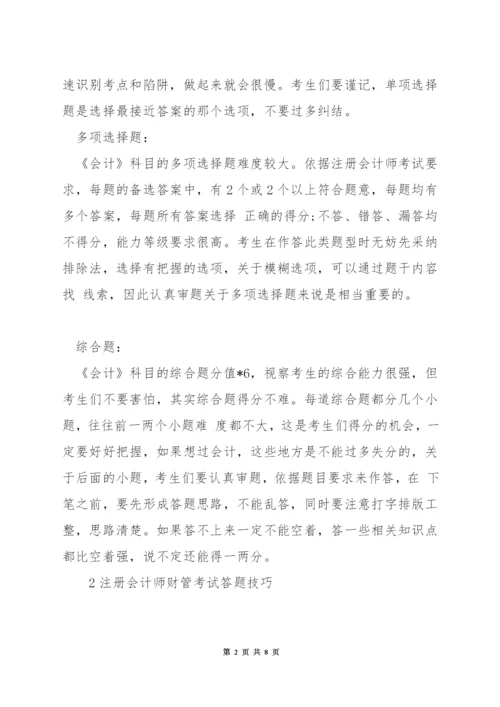 速识别考点和陷阱，做起来就会很慢。考生们要谨记，单项选择题是选择最接近答案的那个选项，不要过多纠结。

多项选择题：

《会计》科目的多项选择题难度较大。依据注册会计师考试要求，每题的备选答案中，有2个或2个以上符合题意，每题均有多个答案，每题所有答案选择 正确的得分;不答、错答、漏答均不得分，能力等级要求很高。考生在作答此类题型时无妨先采纳排除法，选择有把握的选项，关于模糊选项，可以通过题干内容找 线索，因此认真审题关于多项选择题来说是相当重要的。

综合题：

《会计》科目的综合题分值*6，视察考生的综合能力很强，但考生们不要害怕，其实综合题得分不难。每道综合题都分几个小题，往往前一两个小题难 度都不大，这是考生们得分的机会，一定要好好把握，如果想过会计，这些地方是不能过多失分的，关于后面的小题，考生们要认真审题，依据题目要求来作答，在 下笔之前，要先形成答题思路，不能乱答，同时要注意打字排版工整，思路清楚。如果答不上来一定不能空着，答一些相关知识点都比空着强，说不定还能得一两分。

2注册会计师财管考试答题技巧

第 2 页 共 8 页